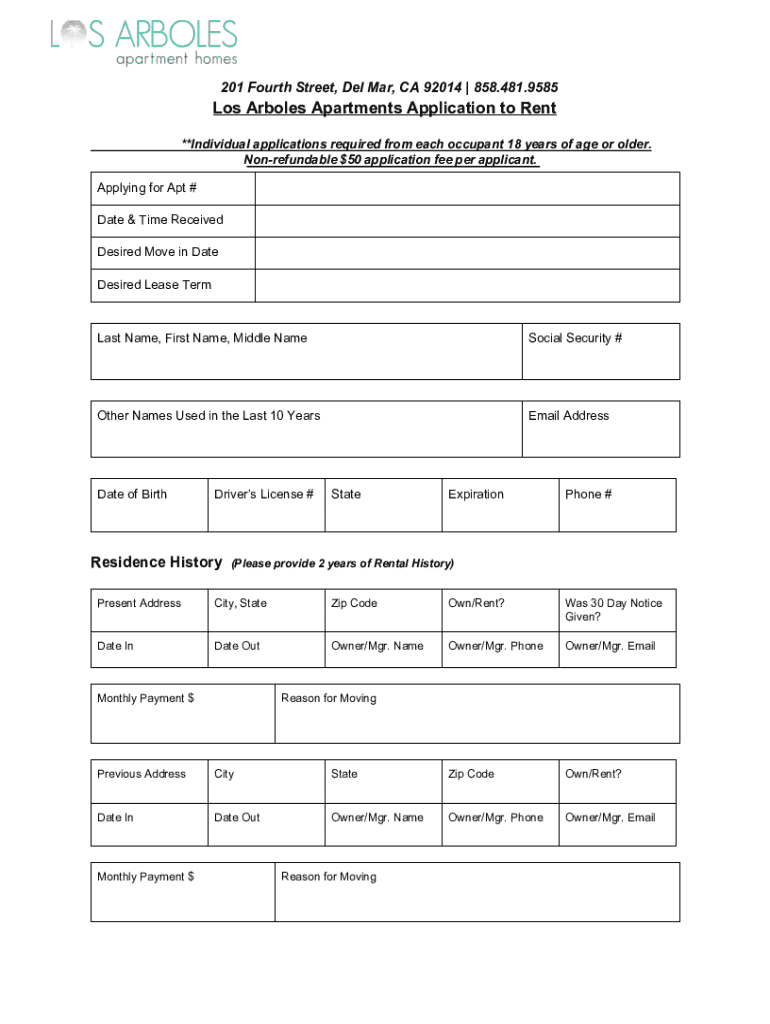 LOS ARBOLES
apartment homes

201 Fourth Street, Del Mar, CA 92014 | 858.481.9585

Los Arboles Apartments Application to Rent

**Individual applications required from each occupant 18 years of age or older.
Non-refundable $50 application fee per applicant.

| Applying for Apt # | |
|---|---|
| Date & Time Received | |
| Desired Move in Date | |
| Desired Lease Term | |

| Last Name, First Name, Middle Name | Social Security # |
|---|---|

| Other Names Used in the Last 10 Years | Email Address |
|---|---|

| Date of Birth | Driver's License # | State | Expiration | Phone # |
|---|---|---|---|---|

Residence History (Please provide 2 years of Rental History)

| Present Address | City, State | Zip Code | Own/Rent? | Was 30 Day Notice Given? |
|---|---|---|---|---|
| Date In | Date Out | Owner/Mgr. Name | Owner/Mgr. Phone | Owner/Mgr. Email |

| Monthly Payment $ | Reason for Moving |
|---|---|

| Previous Address | City | State | Zip Code | Own/Rent? |
|---|---|---|---|---|
| Date In | Date Out | Owner/Mgr. Name | Owner/Mgr. Phone | Owner/Mgr. Email |

| Monthly Payment $ | Reason for Moving |
|---|---|